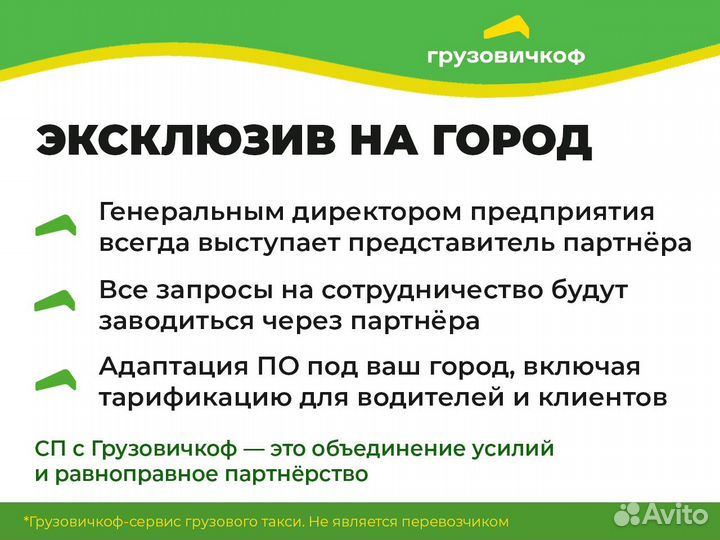 грузовичкоф

ЭКСКЛЮЗИВ НА ГОРОД

Генеральным директором предприятия всегда выступает представитель партнёра

Все запросы на сотрудничество будут заводиться через партнёра

Адаптация ПО под ваш город, включая тарификацию для водителей и клиентов

СП с Грузовичкоф — это объединение усилий и равноправное партнёрство

*Грузовичкоф-сервис грузового такси. Не является перевозчиком

Avito